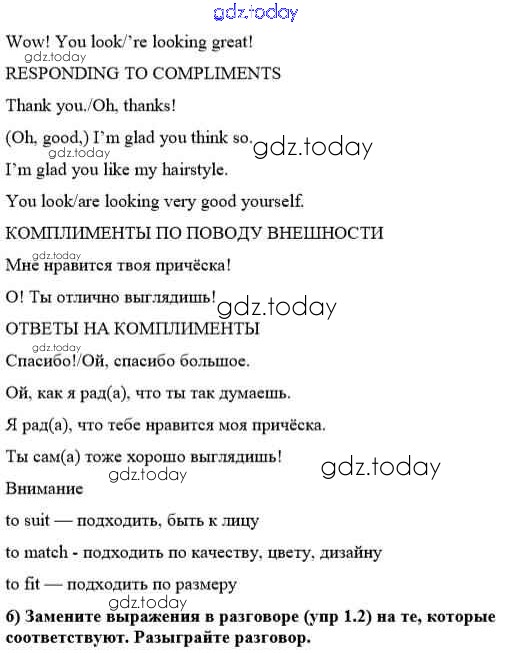 gdz.today

Wow! You look/'re looking great!

gdz.today

RESPONDING TO COMPLIMENTS

Thank you./Oh, thanks!

(Oh, good,) I'm glad you think so. gdz.today

gdz.today

I'm glad you like my hairstyle.

You look/are looking very good yourself.

КОМПЛИМЕНТЫ ПО ПОВОДУ ВНЕШНОСТИ

gdz.today

Мне нравится твоя причёска!

О! Ты отлично выглядишь! gdz.today

ОТВЕТЫ НА КОМПЛИМЕНТЫ

gdz.today

Спасибо!/Ой, спасибо большое.

Ой, как я рад(а), что ты так думаешь.

Я рад(а), что тебе нравится моя причёска.

Ты сам(а) тоже хорошо выглядишь! gdz.today

gdz.today

Внимание

to suit — подходить, быть к лицу

to match - подходить по качеству, цвету, дизайну

to fit — подходить по размеру

gdz.today

б) Замените выражения в разговоре (упр 1.2) на те, которые соответствуют. Разыграйте разговор.